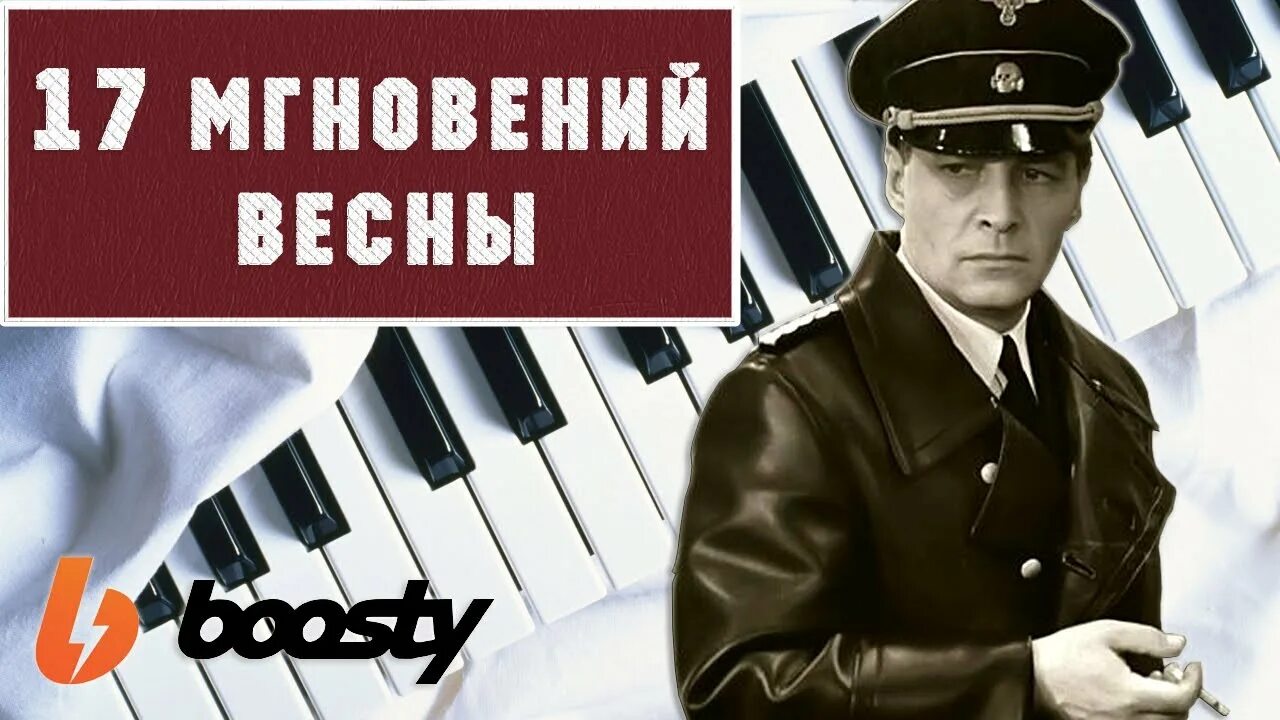 17 МГНОВЕНИЙ ВЕСНЫ

boosty